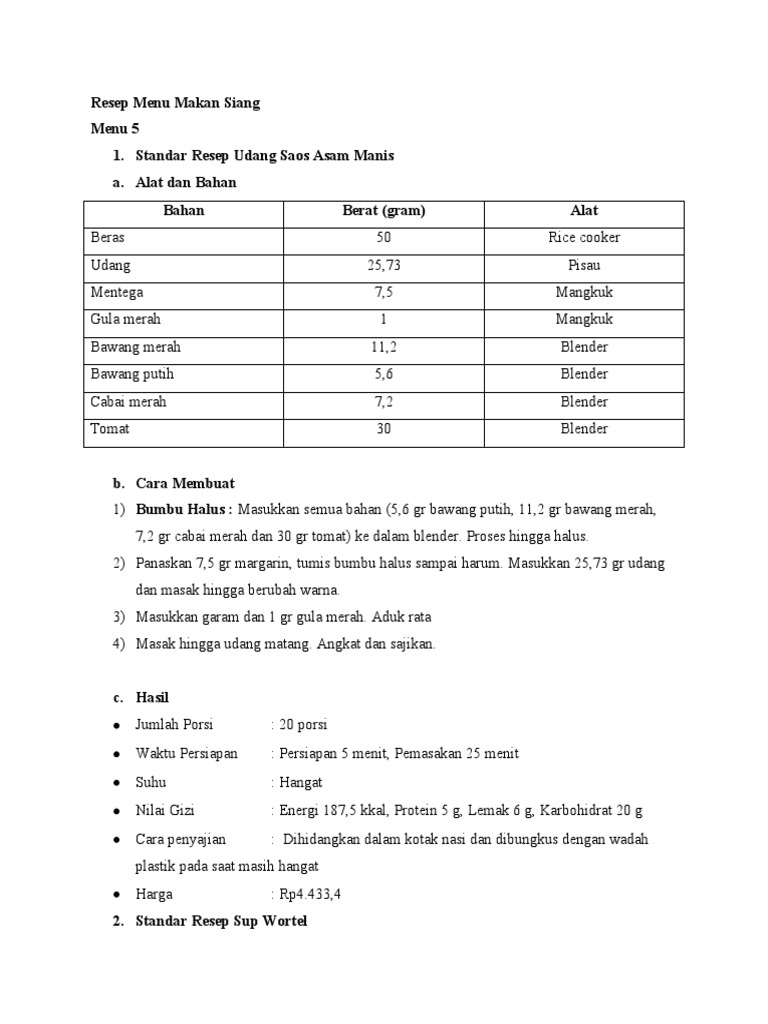 Resep Menu Makan Siang

Menu 5

1. Standar Resep Udang Saos Asam Manis

a. Alat dan Bahan

| Bahan | Berat (gram) | Alat |
|---|---|---|
| Beras | 50 | Rice cooker |
| Udang | 25,73 | Pisau |
| Mentega | 7,5 | Mangkuk |
| Gula merah | 1 | Mangkuk |
| Bawang merah | 11,2 | Blender |
| Bawang putih | 5,6 | Blender |
| Cabai merah | 7,2 | Blender |
| Tomat | 30 | Blender |

b. Cara Membuat

1) Bumbu Halus : Masukkan semua bahan (5,6 gr bawang putih, 11,2 gr bawang merah, 7,2 gr cabai merah dan 30 gr tomat) ke dalam blender. Proses hingga halus.

2) Panaskan 7,5 gr margarin, tumis bumbu halus sampai harum. Masukkan 25,73 gr udang dan masak hingga berubah warna.

3) Masukkan garam dan 1 gr gula merah. Aduk rata

4) Masak hingga udang matang. Angkat dan sajikan.

c. Hasil

• Jumlah Porsi : 20 porsi

• Waktu Persiapan : Persiapan 5 menit, Pemasakan 25 menit

• Suhu : Hangat

• Nilai Gizi : Energi 187,5 kkal, Protein 5 g, Lemak 6 g, Karbohidrat 20 g

• Cara penyajian : Dihidangkan dalam kotak nasi dan dibungkus dengan wadah plastik pada saat masih hangat

• Harga : Rp4.433,4

2. Standar Resep Sup Wortel